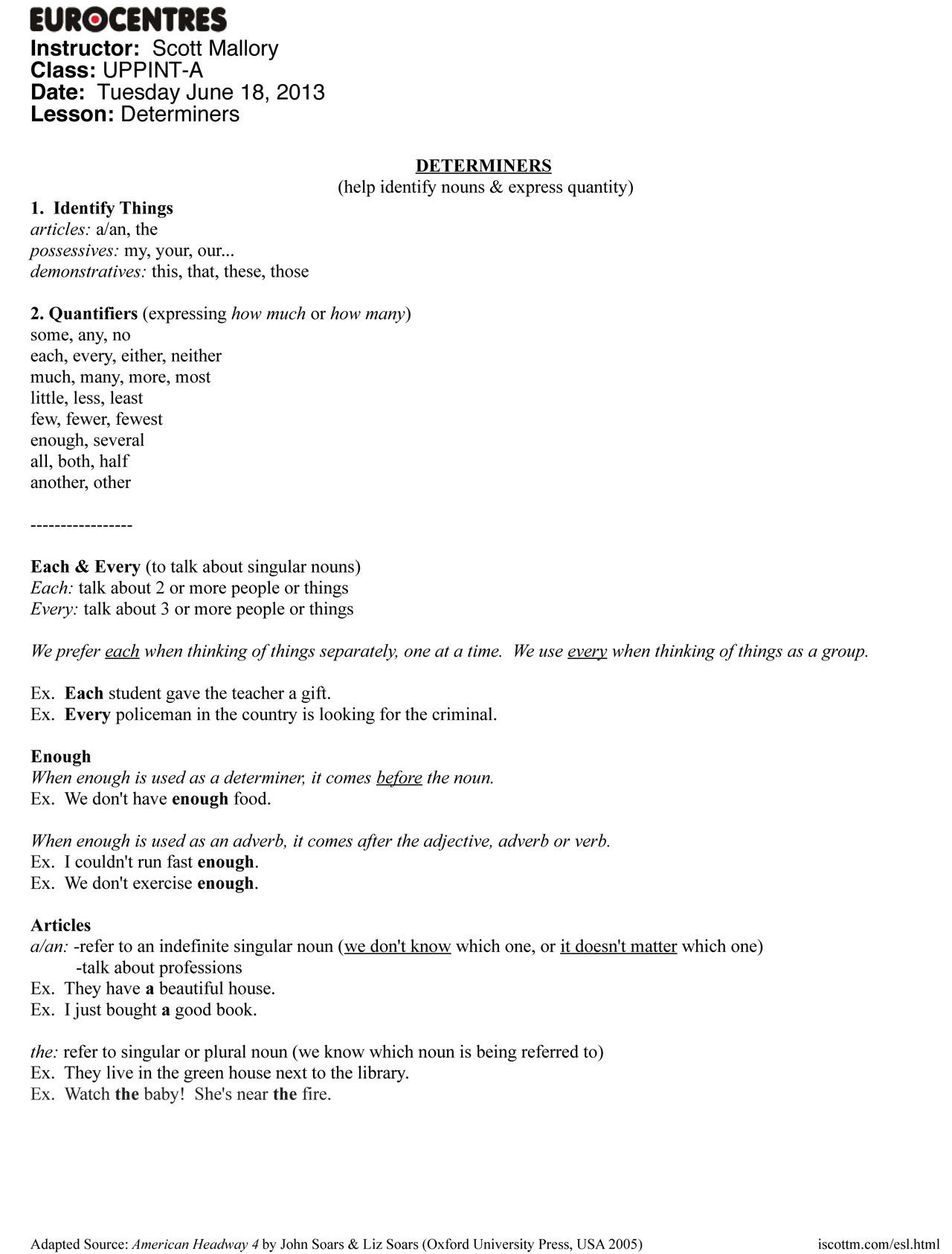 EUROCENTRES
Instructor: Scott Mallory
Class: UPPINT-A
Date: Tuesday June 18, 2013
Lesson: Determiners

DETERMINERS
(help identify nouns & express quantity)

1. Identify Things
articles: a/an, the
possessives: my, your, our...
demonstratives: this, that, these, those

2. Quantifiers (expressing how much or how many)
some, any, no
each, every, either, neither
much, many, more, most
little, less, least
few, fewer, fewest
enough, several
all, both, half
another, other

-----------------

Each & Every (to talk about singular nouns)
Each: talk about 2 or more people or things
Every: talk about 3 or more people or things

We prefer each when thinking of things separately, one at a time. We use every when thinking of things as a group.

Ex. Each student gave the teacher a gift.
Ex. Every policeman in the country is looking for the criminal.

Enough
When enough is used as a determiner, it comes before the noun.
Ex. We don't have enough food.

When enough is used as an adverb, it comes after the adjective, adverb or verb.
Ex. I couldn't run fast enough.
Ex. We don't exercise enough.

Articles
a/an: -refer to an indefinite singular noun (we don't know which one, or it doesn't matter which one)
-talk about professions
Ex. They have a beautiful house.
Ex. I just bought a good book.

the: refer to singular or plural noun (we know which noun is being referred to)
Ex. They live in the green house next to the library.
Ex. Watch the baby! She's near the fire.

Adapted Source: American Headway 4 by John Soars & Liz Soars (Oxford University Press, USA 2005)
iscottm.com/esl.html